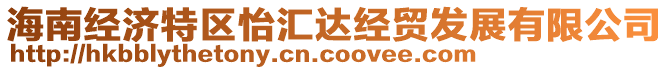 海南经济特区怡汇达经贸发展有限公司
http://hkbblythetony.cn.coovee.com